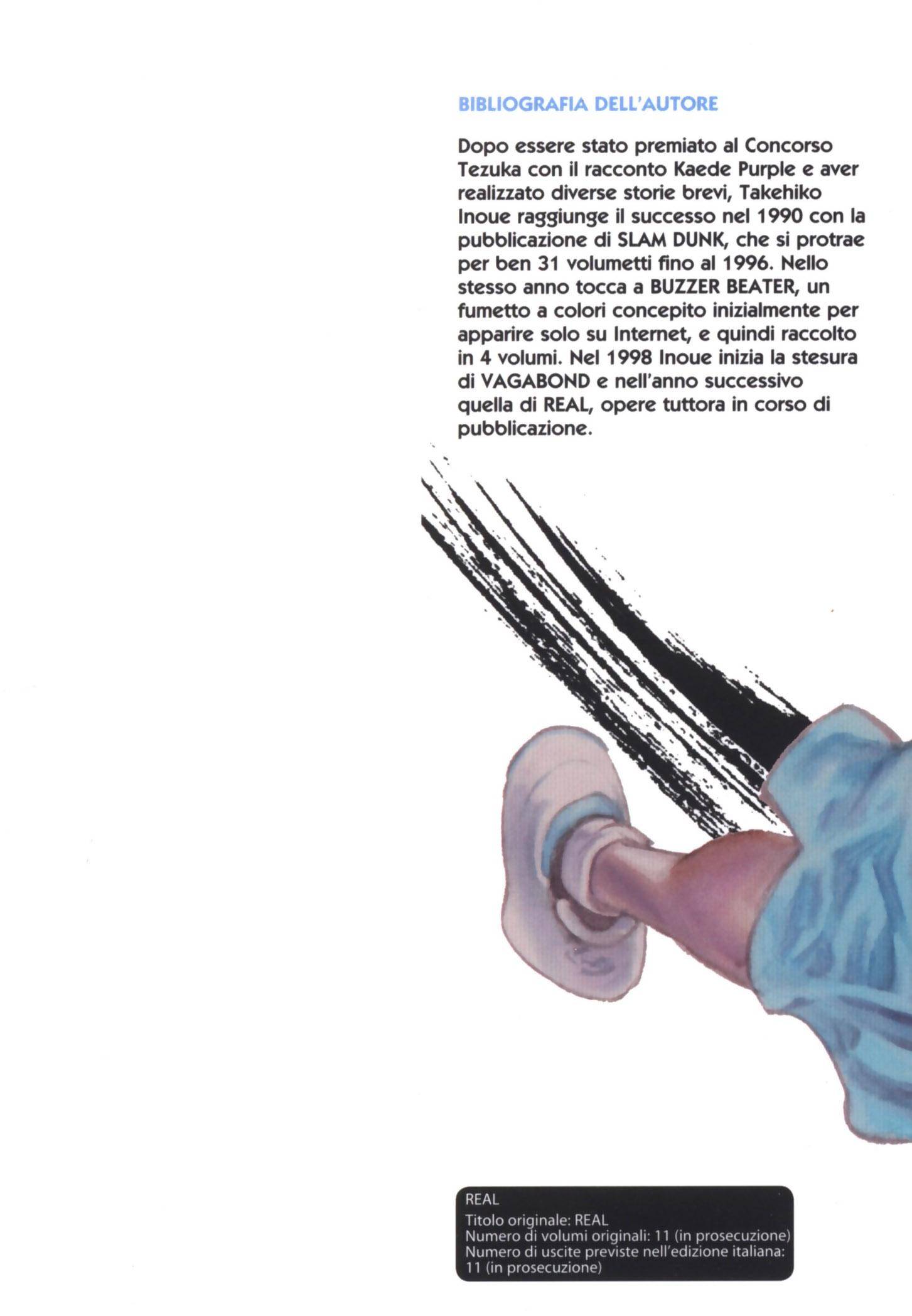 BIBLIOGRAFIA DELL'AUTORE

Dopo essere stato premiato al Concorso Tezuka con il racconto Kaede Purple e aver realizzato diverse storie brevi, Takehiko Inoue raggiunge il successo nel 1990 con la pubblicazione di SLAM DUNK, che si protrae per ben 31 volumetti fino al 1996. Nello stesso anno tocca a BUZZER BEATER, un fumetto a colori concepito inizialmente per apparire solo su Internet, e quindi raccolto in 4 volumi. Nel 1998 Inoue inizia la stesura di VAGABOND e nell'anno successivo quella di REAL, opere tuttora in corso di pubblicazione.

REAL
Titolo originale: REAL
Numero di volumi originali: 11 (in prosecuzione)
Numero di uscite previste nell'edizione italiana: 11 (in prosecuzione)